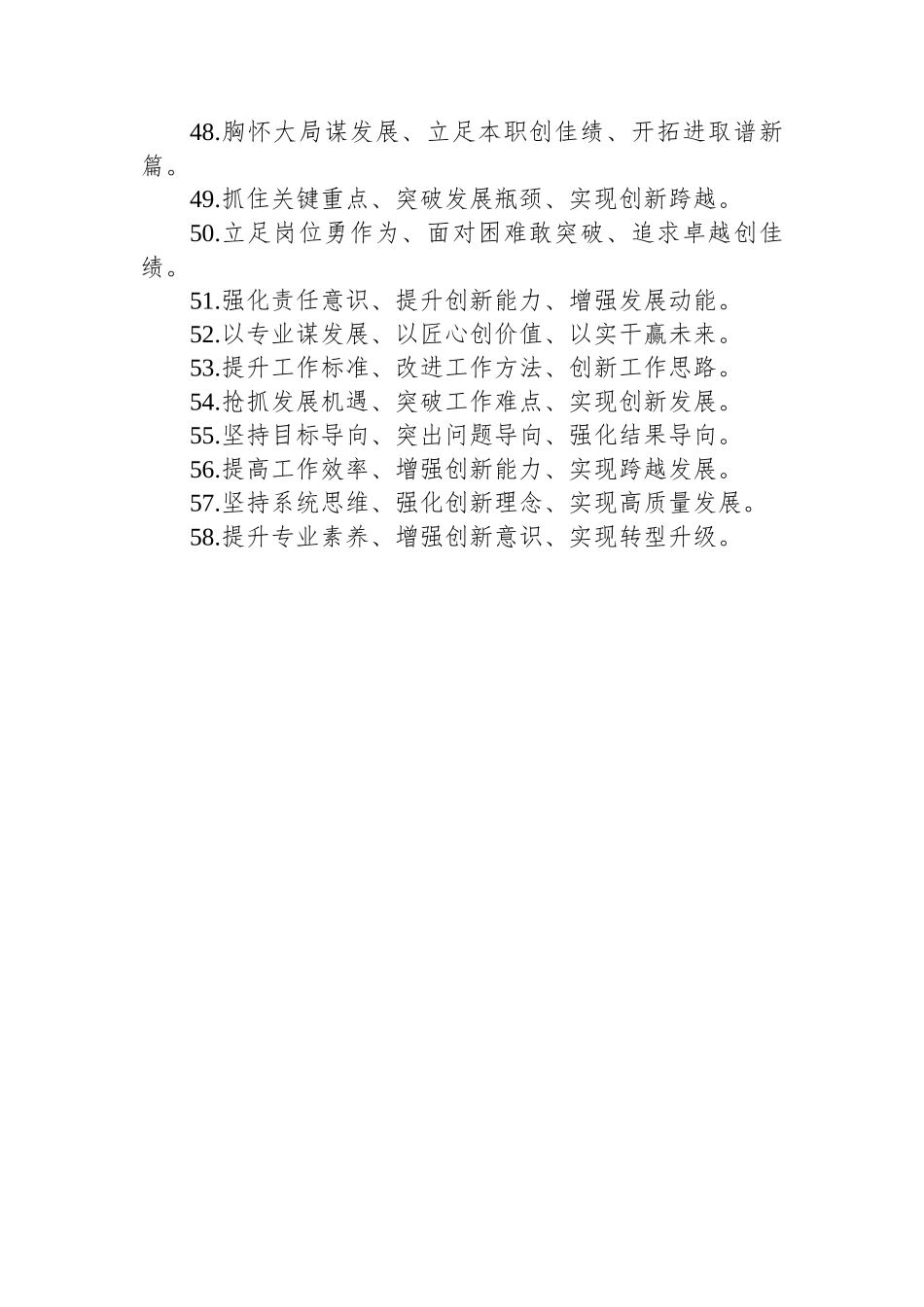 48.胸怀大局谋发展、立足本职创佳绩、开拓进取谱新篇。

49.抓住关键重点、突破发展瓶颈、实现创新跨越。

50.立足岗位勇作为、面对困难敢突破、追求卓越创佳绩。

51.强化责任意识、提升创新能力、增强发展动能。

52.以专业谋发展、以匠心创价值、以实干赢未来。

53.提升工作标准、改进工作方法、创新工作思路。

54.抢抓发展机遇、突破工作难点、实现创新发展。

55.坚持目标导向、突出问题导向、强化结果导向。

56.提高工作效率、增强创新能力、实现跨越发展。

57.坚持系统思维、强化创新理念、实现高质量发展。

58.提升专业素养、增强创新意识、实现转型升级。